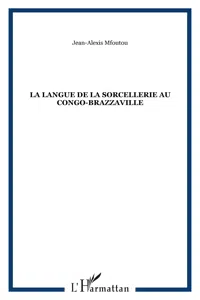 Jean-Alexis Mfoutou

LA LANGUE DE LA SORCELLERIE AU CONGO-BRAZZAVILLE

L'Harmattan